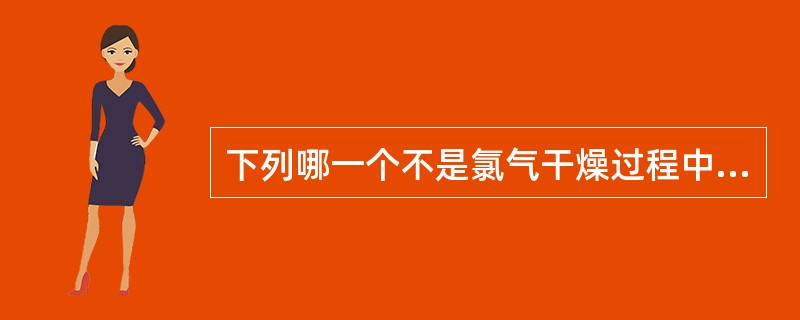 下列哪一个不是氯气干燥过程中...